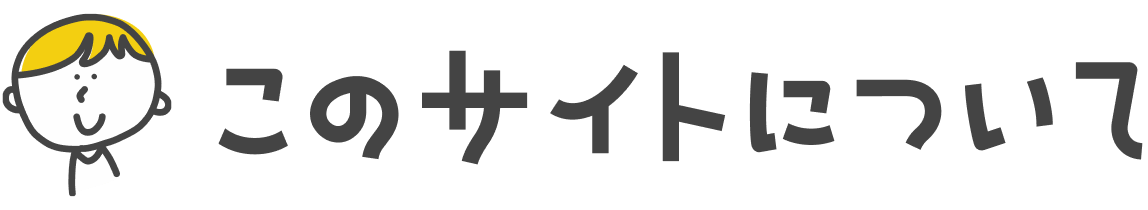 このサイトについて